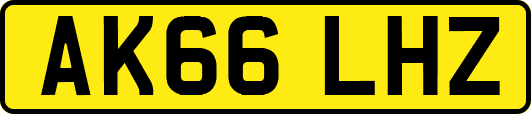 AK66 LHZ